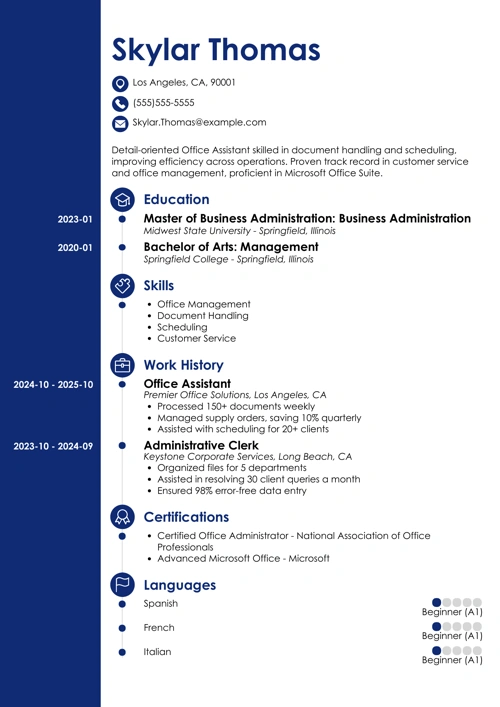 Skylar Thomas

Los Angeles, CA, 90001

(555)555-5555

Skylar.Thomas@example.com

Detail-oriented Office Assistant skilled in document handling and scheduling, improving efficiency across operations. Proven track record in customer service and office management, proficient in Microsoft Office Suite.

Education

2023-01
Master of Business Administration: Business Administration
Midwest State University - Springfield, Illinois

2020-01
Bachelor of Arts: Management
Springfield College - Springfield, Illinois

Skills

- Office Management
- Document Handling
- Scheduling
- Customer Service

Work History

2024-10 - 2025-10
Office Assistant
Premier Office Solutions, Los Angeles, CA
- Processed 150+ documents weekly
- Managed supply orders, saving 10% quarterly
- Assisted with scheduling for 20+ clients

2023-10 - 2024-09
Administrative Clerk
Keystone Corporate Services, Long Beach, CA
- Organized files for 5 departments
- Assisted in resolving 30 client queries a month
- Ensured 98% error-free data entry

Certifications

- Certified Office Administrator - National Association of Office Professionals
- Advanced Microsoft Office - Microsoft

Languages

Spanish
Beginner (A1)

French
Beginner (A1)

Italian
Beginner (A1)